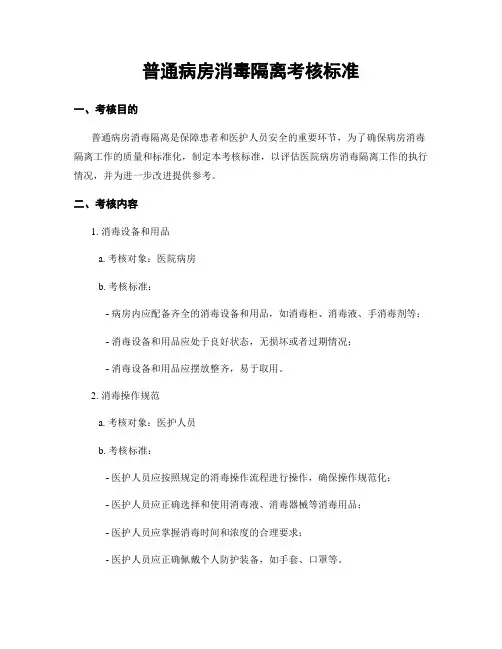 普通病房消毒隔离考核标准

一、考核目的

普通病房消毒隔离是保障患者和医护人员安全的重要环节，为了确保病房消毒隔离工作的质量和标准化，制定本考核标准，以评估医院病房消毒隔离工作的执行情况，并为进一步改进提供参考。

二、考核内容

1. 消毒设备和用品

a. 考核对象：医院病房

b. 考核标准：

- 病房内应配备齐全的消毒设备和用品，如消毒柜、消毒液、手消毒剂等；

- 消毒设备和用品应处于良好状态，无损坏或者过期情况；

- 消毒设备和用品应摆放整齐，易于取用。

2. 消毒操作规范

a. 考核对象：医护人员

b. 考核标准：

- 医护人员应按照规定的消毒操作流程进行操作，确保操作规范化；

- 医护人员应正确选择和使用消毒液、消毒器械等消毒用品；

- 医护人员应掌握消毒时间和浓度的合理要求；

- 医护人员应正确佩戴个人防护装备，如手套、口罩等。